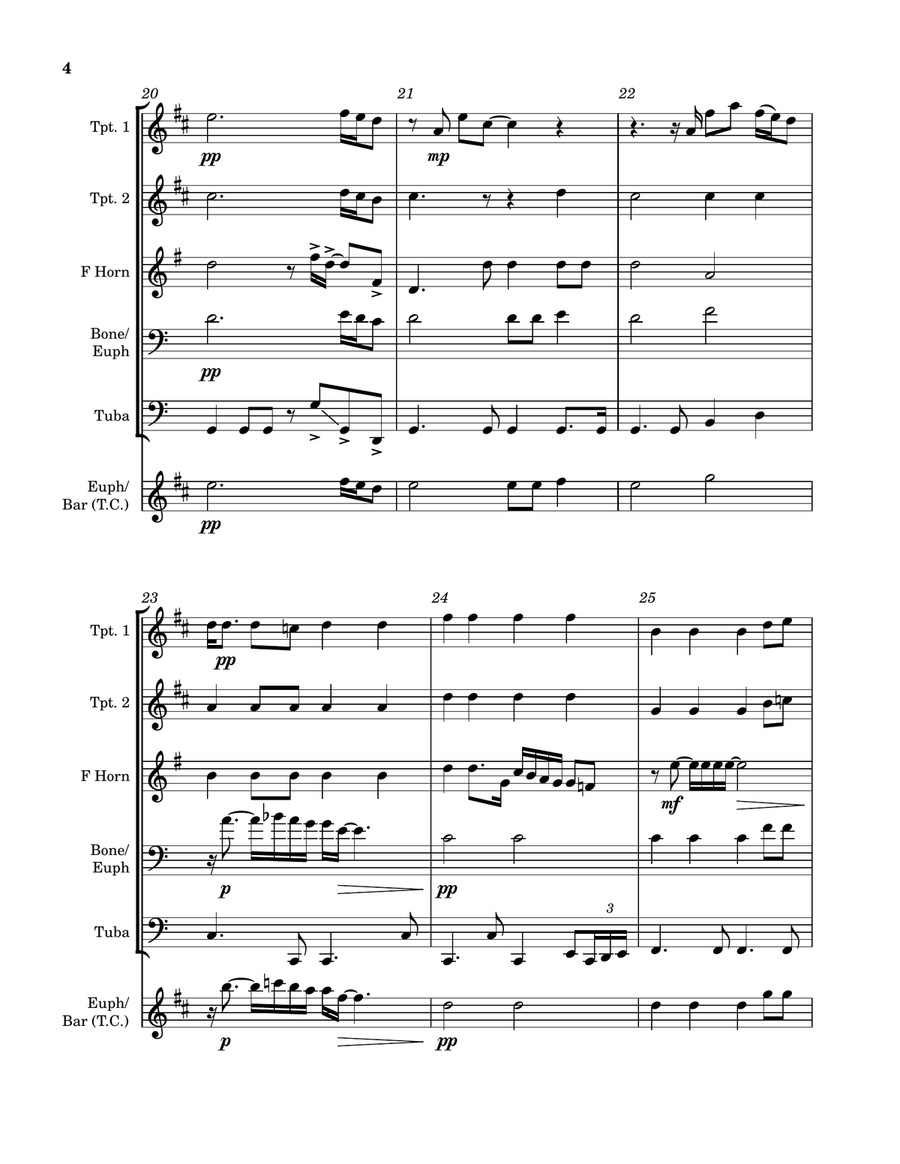 4

20 21 22

Tpt. 1
pp
mp

Tpt. 2

F Horn

Bone/ Euph
pp

Tuba

Euph/ Bar (T.C.)
pp

23 24 25

Tpt. 1
pp

Tpt. 2

F Horn
mf

Bone/ Euph
p
pp

Tuba
3

Euph/ Bar (T.C.)
p
pp